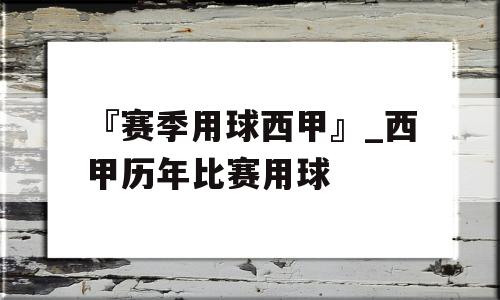 『赛季用球西甲』_西甲历年比赛用球